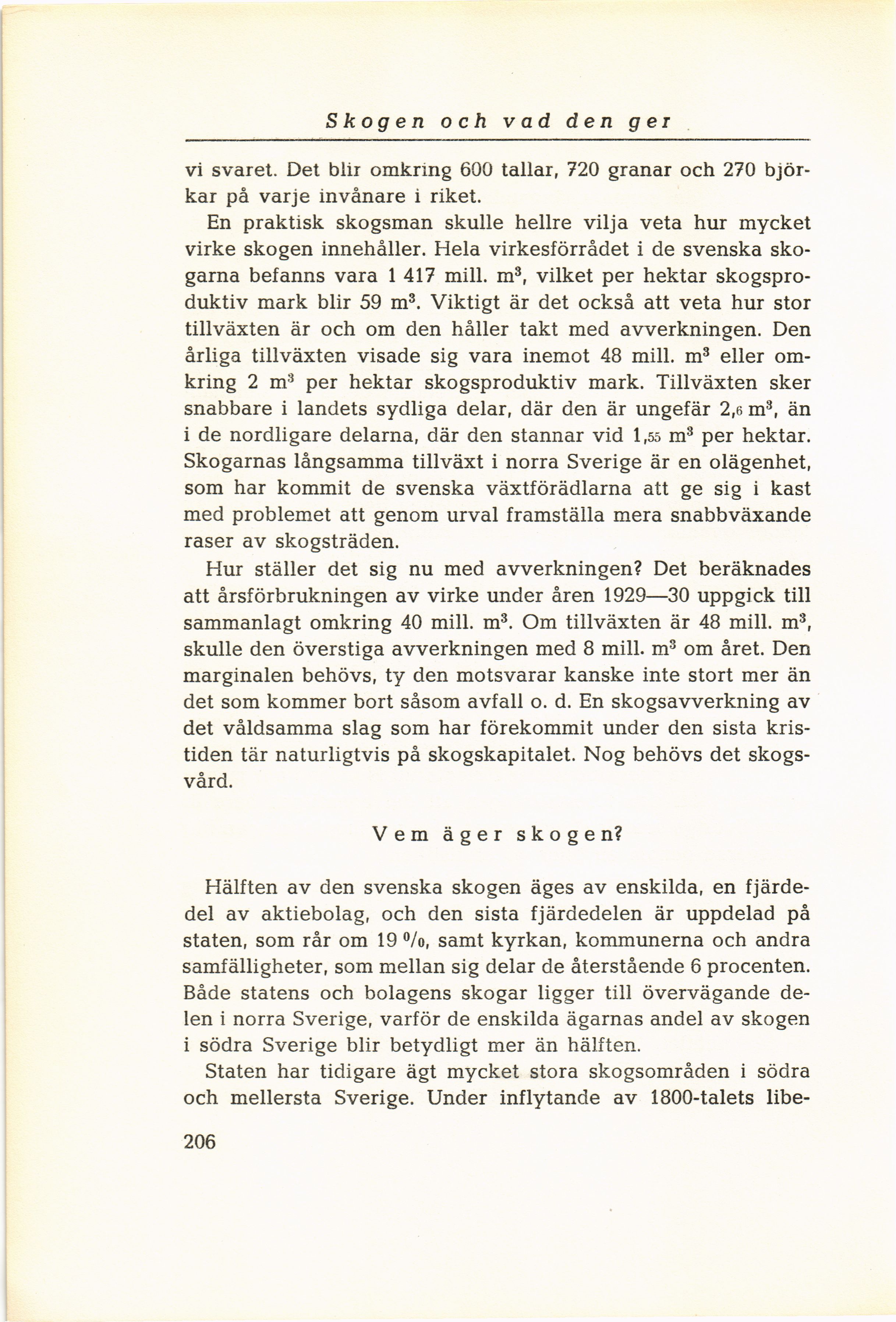 Skogen och vad den ger

vi svaret. Det blir omkring 600 tallar, 720 granar och 270 björkar på varje invånare i riket.

En praktisk skogsman skulle hellre vilja veta hur mycket virke skogen innehåller. Hela virkesförrådet i de svenska skogarna befanns vara 1 417 mill. $m^3$, vilket per hektar skogsproduktiv mark blir 59 $m^3$. Viktigt är det också att veta hur stor tillväxten är och om den håller takt med avverkningen. Den årliga tillväxten visade sig vara inemot 48 mill. $m^3$ eller omkring 2 $m^3$ per hektar skogsproduktiv mark. Tillväxten sker snabbare i landets sydliga delar, där den är ungefär 2,6 $m^3$, än i de nordligare delarna, där den stannar vid 1,55 $m^3$ per hektar. Skogarnas långsamma tillväxt i norra Sverige är en olägenhet, som har kommit de svenska växtförädlarna att ge sig i kast med problemet att genom urval framställa mera snabbväxande raser av skogsträden.

Hur ställer det sig nu med avverkningen? Det beräknades att årsförbrukningen av virke under åren 1929—30 uppgick till sammanlagt omkring 40 mill. $m^3$. Om tillväxten är 48 mill. $m^3$, skulle den överstiga avverkningen med 8 mill. $m^3$ om året. Den marginalen behövs, ty den motsvarar kanske inte stort mer än det som kommer bort såsom avfall o. d. En skogsavverkning av det våldsamma slag som har förekommit under den sista kristiden tär naturligtvis på skogskapitalet. Nog behövs det skogsvård.

Vem äger skogen?

Hälften av den svenska skogen äges av enskilda, en fjärdedel av aktiebolag, och den sista fjärdedelen är uppdelad på staten, som rår om 19 %, samt kyrkan, kommunerna och andra samfälligheter, som mellan sig delar de återstående 6 procenten. Både statens och bolagens skogar ligger till övervägande delen i norra Sverige, varför de enskilda ägarnas andel av skogen i södra Sverige blir betydligt mer än hälften.

Staten har tidigare ägt mycket stora skogsområden i södra och mellersta Sverige. Under inflytande av 1800-talets libe-

206